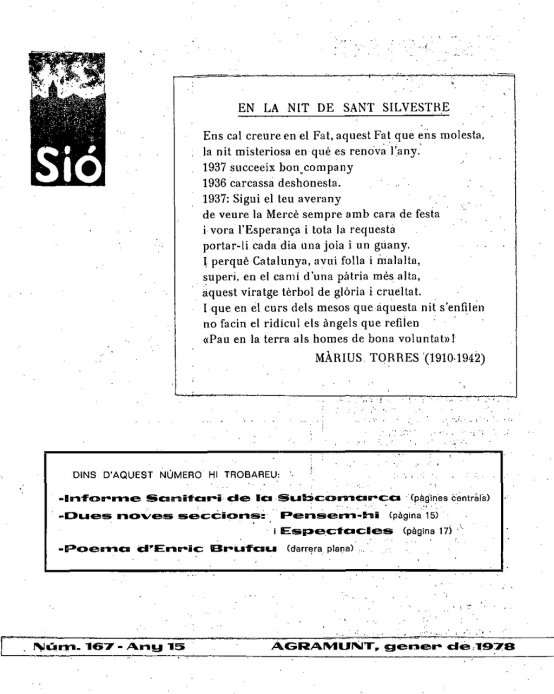 Sió

EN LA NIT DE SANT SILVESTRE

Ens cal creure en el Fat, aquest Fat que ens molesta,
la nit misteriosa en què es renova l'any.
1937 succeeix bon company
1936 carcassa deshonesta.
1937: Sigui el teu averany
de veure la Mercè sempre amb cara de festa
i vora l'Esperança i tota la requesta
portar-li cada dia una joia i un guany.
I perquè Catalunya, avui folla i malalta,
superi, en el camí d'una pàtria més alta,
aquest viratge tèrbol de glòria i crueltat.
I que en el curs dels mesos que aquesta nit s'enfilen
no facin el ridícul els àngels que refilen
«Pau en la terra als homes de bona voluntat»!

MÀRIUS TORRES (1910-1942)

DINS D'AQUEST NÚMERO HI TROBAREU:
-Informe Sanitari de la Subcomarca (pàgines centrals)
-Dues noves seccions: Pensem-hi (pàgina 15)
i Espectacles (pàgina 17)
-Poema d'Enric Brufau (darrera plana)

Núm. 167 - Any 15 AGRAMUNT, gener de 1978